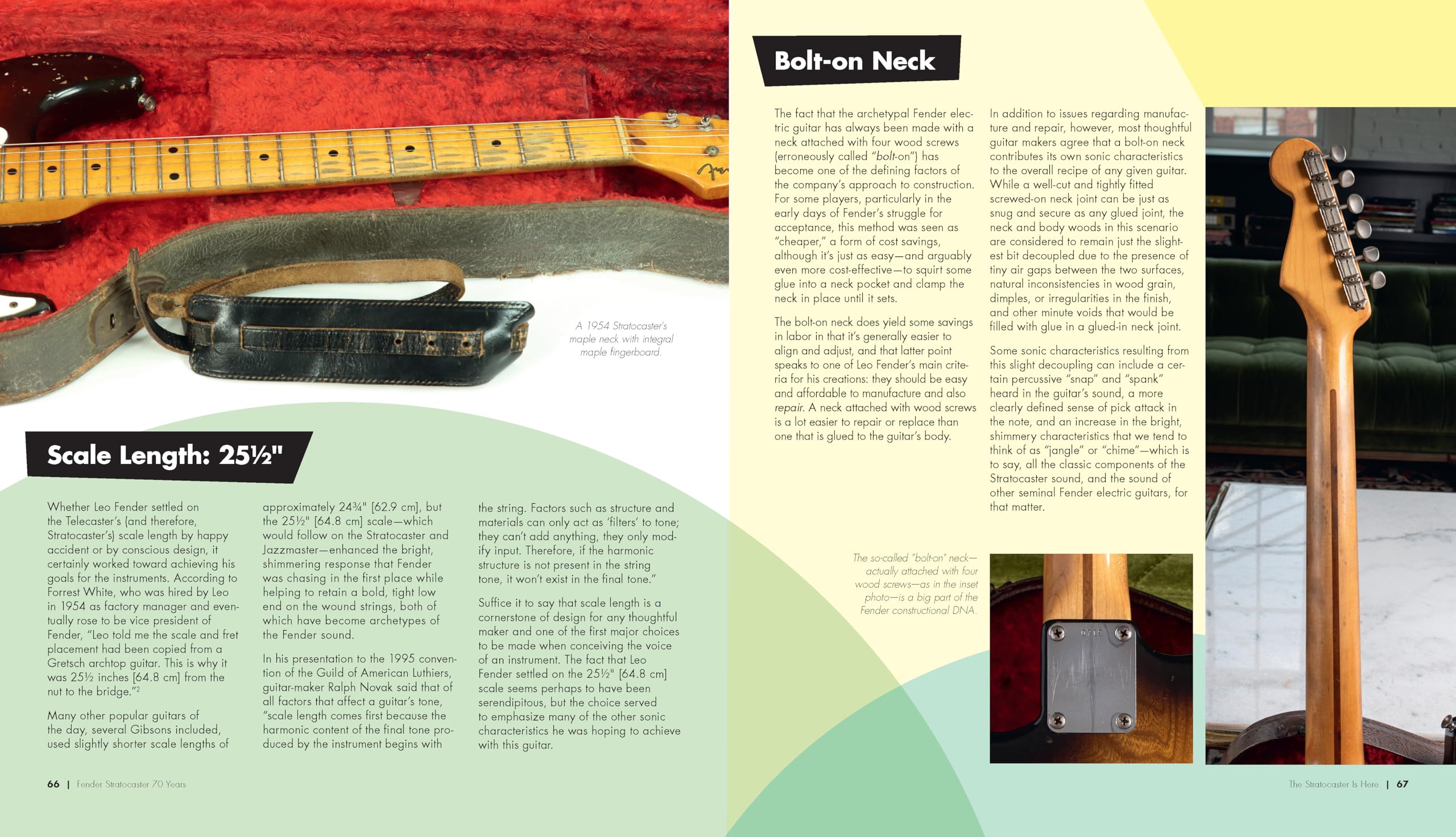 A 1954 Stratocaster's maple neck with integral maple fingerboard.

Scale Length: 25½"

Whether Leo Fender settled on the Telecaster's (and therefore, Stratocaster's) scale length by happy accident or by conscious design, it certainly worked toward achieving his goals for the instruments. According to Forrest White, who was hired by Leo in 1954 as factory manager and eventually rose to be vice president of Fender, "Leo told me the scale and fret placement had been copied from a Gretsch archtop guitar. This is why it was 25½ inches [64.8 cm] from the nut to the bridge."$^2$

Many other popular guitars of the day, several Gibsons included, used slightly shorter scale lengths of approximately 24¾" [62.9 cm], but the 25½" [64.8 cm] scale—which would follow on the Stratocaster and Jazzmaster—enhanced the bright, shimmering response that Fender was chasing in the first place while helping to retain a bold, tight low end on the wound strings, both of which have become archetypes of the Fender sound.

In his presentation to the 1995 convention of the Guild of American Luthiers, guitar-maker Ralph Novak said that of all factors that affect a guitar's tone, "scale length comes first because the harmonic content of the final tone produced by the instrument begins with the string. Factors such as structure and materials can only act as 'filters' to tone; they can't add anything, they only modify input. Therefore, if the harmonic structure is not present in the string tone, it won't exist in the final tone."

Suffice it to say that scale length is a cornerstone of design for any thoughtful maker and one of the first major choices to be made when conceiving the voice of an instrument. The fact that Leo Fender settled on the 25½" [64.8 cm] scale seems perhaps to have been serendipitous, but the choice served to emphasize many of the other sonic characteristics he was hoping to achieve with this guitar.

66 | Fender Stratocaster 70 Years

Bolt-on Neck

The fact that the archetypal Fender electric guitar has always been made with a neck attached with four wood screws (erroneously called "bolt-on") has become one of the defining factors of the company's approach to construction. For some players, particularly in the early days of Fender's struggle for acceptance, this method was seen as "cheaper," a form of cost savings, although it's just as easy—and arguably even more cost-effective—to squirt some glue into a neck pocket and clamp the neck in place until it sets.

The bolt-on neck does yield some savings in labor in that it's generally easier to align and adjust, and that latter point speaks to one of Leo Fender's main criteria for his creations: they should be easy and affordable to manufacture and also repair. A neck attached with wood screws is a lot easier to repair or replace than one that is glued to the guitar's body.

In addition to issues regarding manufacture and repair, however, most thoughtful guitar makers agree that a bolt-on neck contributes its own sonic characteristics to the overall recipe of any given guitar. While a well-cut and tightly fitted screwed-on neck joint can be just as snug and secure as any glued joint, the neck and body woods in this scenario are considered to remain just the slightest bit decoupled due to the presence of tiny air gaps between the two surfaces, natural inconsistencies in wood grain, dimples, or irregularities in the finish, and other minute voids that would be filled with glue in a glued-in neck joint.

Some sonic characteristics resulting from this slight decoupling can include a certain percussive "snap" and "spank" heard in the guitar's sound, a more clearly defined sense of pick attack in the note, and an increase in the bright, shimmery characteristics that we tend to think of as "jangle" or "chime"—which is to say, all the classic components of the Stratocaster sound, and the sound of other seminal Fender electric guitars, for that matter.

The so-called "bolt-on" neck—actually attached with four wood screws—as in the inset photo—is a big part of the Fender constructional DNA.

The Stratocaster Is Here | 67